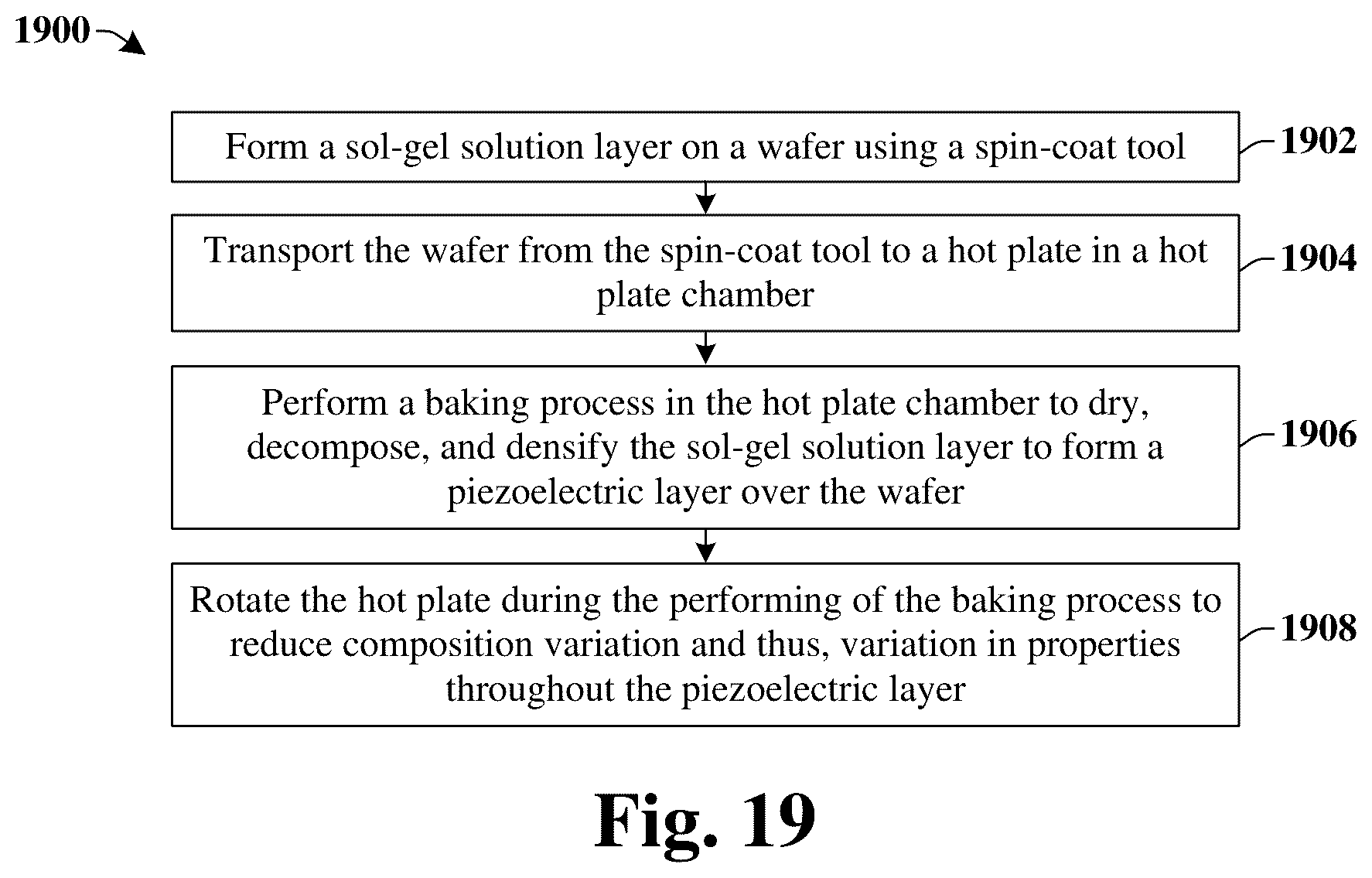 1900

Form a sol-gel solution layer on a wafer using a spin-coat tool

1902

Transport the wafer from the spin-coat tool to a hot plate in a hot plate chamber

1904

Perform a baking process in the hot plate chamber to dry, decompose, and densify the sol-gel solution layer to form a piezoelectric layer over the wafer

1906

Rotate the hot plate during the performing of the baking process to reduce composition variation and thus, variation in properties throughout the piezoelectric layer

1908

Fig. 19